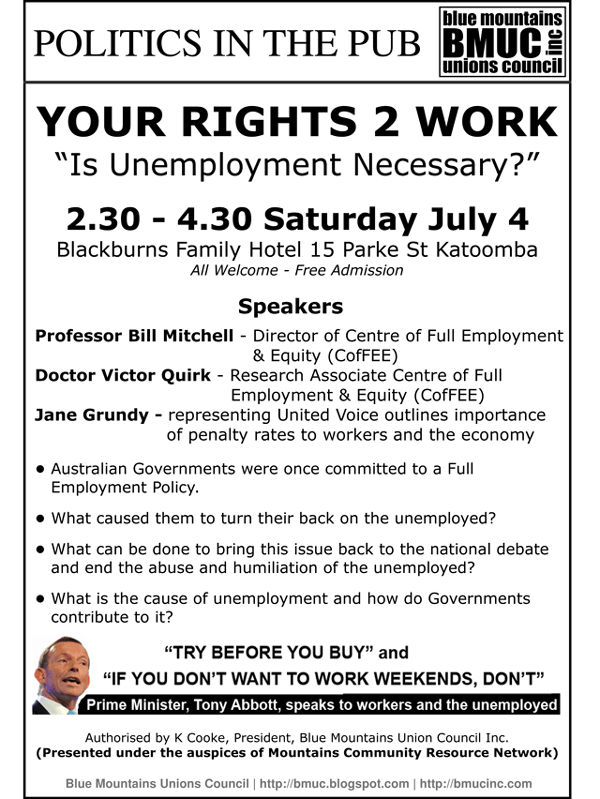 POLITICS IN THE PUB

blue mountains
BMUC inc
unions council

YOUR RIGHTS 2 WORK

"Is Unemployment Necessary?"

2.30 - 4.30 Saturday July 4

Blackburns Family Hotel 15 Parke St Katoomba

All Welcome - Free Admission

Speakers

Professor Bill Mitchell - Director of Centre of Full Employment & Equity (CofFEE)

Doctor Victor Quirk - Research Associate Centre of Full Employment & Equity (CofFEE)

Jane Grundy - representing United Voice outlines importance of penalty rates to workers and the economy

• Australian Governments were once committed to a Full Employment Policy.

• What caused them to turn their back on the unemployed?

• What can be done to bring this issue back to the national debate and end the abuse and humiliation of the unemployed?

• What is the cause of unemployment and how do Governments contribute to it?

"TRY BEFORE YOU BUY" and

"IF YOU DON'T WANT TO WORK WEEKENDS, DON'T"

Prime Minister, Tony Abbott, speaks to workers and the unemployed

Authorised by K Cooke, President, Blue Mountains Union Council Inc.
(Presented under the auspices of Mountains Community Resource Network)

Blue Mountains Unions Council | http://bmuc.blogspot.com | http://bmucinc.com